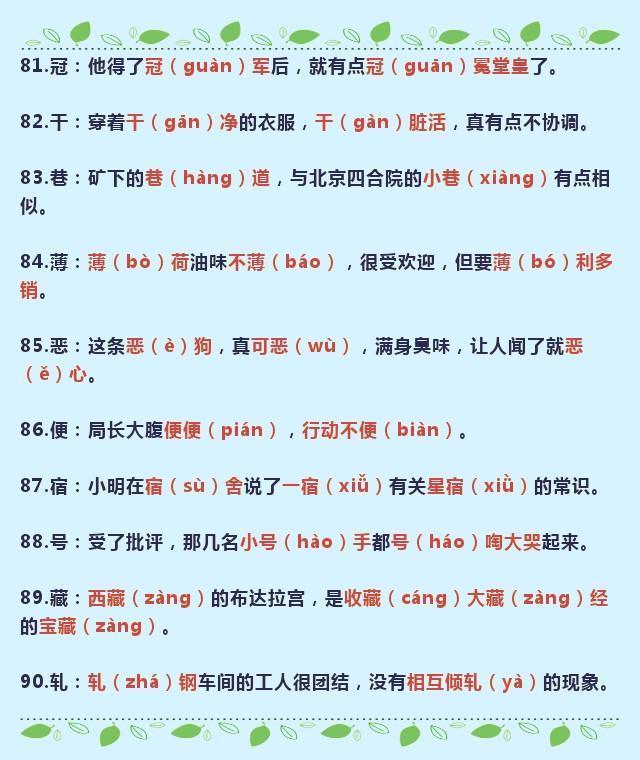 81.冠：他得了冠（guàn）军后，就有点冠（guān）冕堂皇了。

82.干：穿着干（gān）净的衣服，干（gàn）脏活，真有点不协调。

83.巷：矿下的巷（hàng）道，与北京四合院的小巷（xiàng）有点相似。

84.薄：薄（bò）荷油味不薄（báo），很受欢迎，但要薄（bó）利多销。

85.恶：这条恶（è）狗，真可恶（wù），满身臭味，让人闻了就恶（ě）心。

86.便：局长大腹便便（pián），行动不便（biàn）。

87.宿：小明在宿（sù）舍说了一宿（xiǔ）有关星宿（xiù）的常识。

88.号：受了批评，那几名小号（hào）手都号（háo）啕大哭起来。

89.藏：西藏（zàng）的布达拉宫，是收藏（cáng）大藏（zàng）经的宝藏（zàng）。

90.轧：轧（zhá）钢车间的工人很团结，没有相互倾轧（yà）的现象。